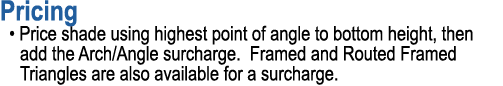 Pricing

• Price shade using highest point of angle to bottom height, then add the Arch/Angle surcharge. Framed and Routed Framed Triangles are also available for a surcharge.